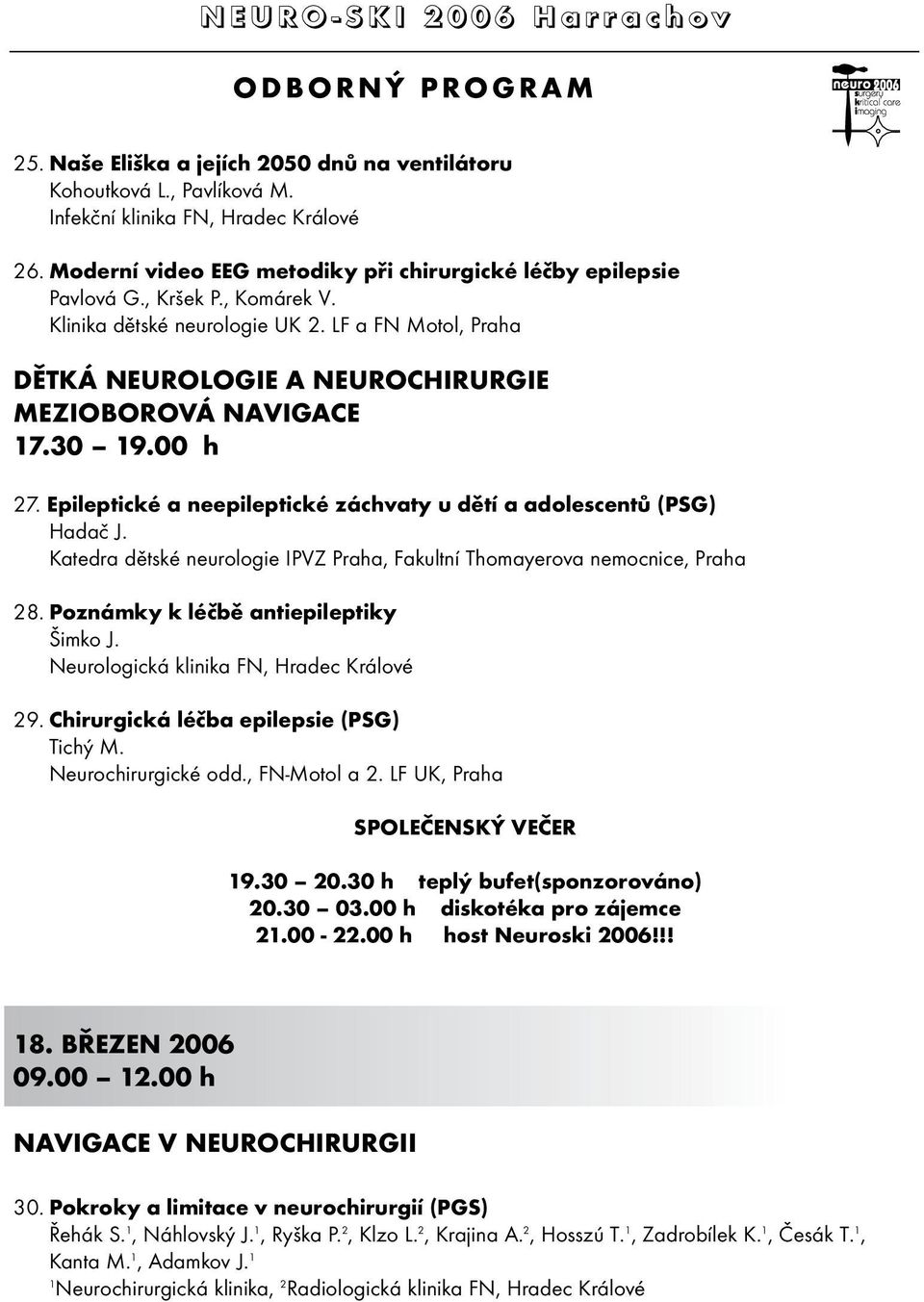 NEURO-SKI 2006 Harrachov

ODBORNÝ PROGRAM

neuro 2006 surgery kritical care imaging

25. Naše Eliška a jejích 2050 dnů na ventilátoru
Kohoutková L., Pavlíková M.
Infekční klinika FN, Hradec Králové

26. Moderní video EEG metodiky při chirurgické léčby epilepsie
Pavlová G., Kršek P., Komárek V.
Klinika dětské neurologie UK 2. LF a FN Motol, Praha

DĚTKÁ NEUROLOGIE A NEUROCHIRURGIE
MEZIOBOROVÁ NAVIGACE
17.30 – 19.00 h

27. Epileptické a neepileptické záchvaty u dětí a adolescentů (PSG)
Hadač J.
Katedra dětské neurologie IPVZ Praha, Fakultní Thomayerova nemocnice, Praha

28. Poznámky k léčbě antiepileptiky
Šimko J.
Neurologická klinika FN, Hradec Králové

29. Chirurgická léčba epilepsie (PSG)
Tichý M.
Neurochirurgické odd., FN-Motol a 2. LF UK, Praha

SPOLEČENSKÝ VEČER

19.30 – 20.30 h teplý bufet(sponzorováno)
20.30 – 03.00 h diskotéka pro zájemce
21.00 - 22.00 h host Neuroski 2006!!!

18. BŘEZEN 2006
09.00 – 12.00 h

NAVIGACE V NEUROCHIRURGII

30. Pokroky a limitace v neurochirurgií (PGS)
Řehák S.$^1$, Náhlovský J.$^1$, Ryška P.$^2$, Klzo L.$^2$, Krajina A.$^2$, Hosszú T.$^1$, Zadrobílek K.$^1$, Česák T.$^1$, Kanta M.$^1$, Adamkov J.$^1$
$^1$Neurochirurgická klinika, $^2$Radiologická klinika FN, Hradec Králové